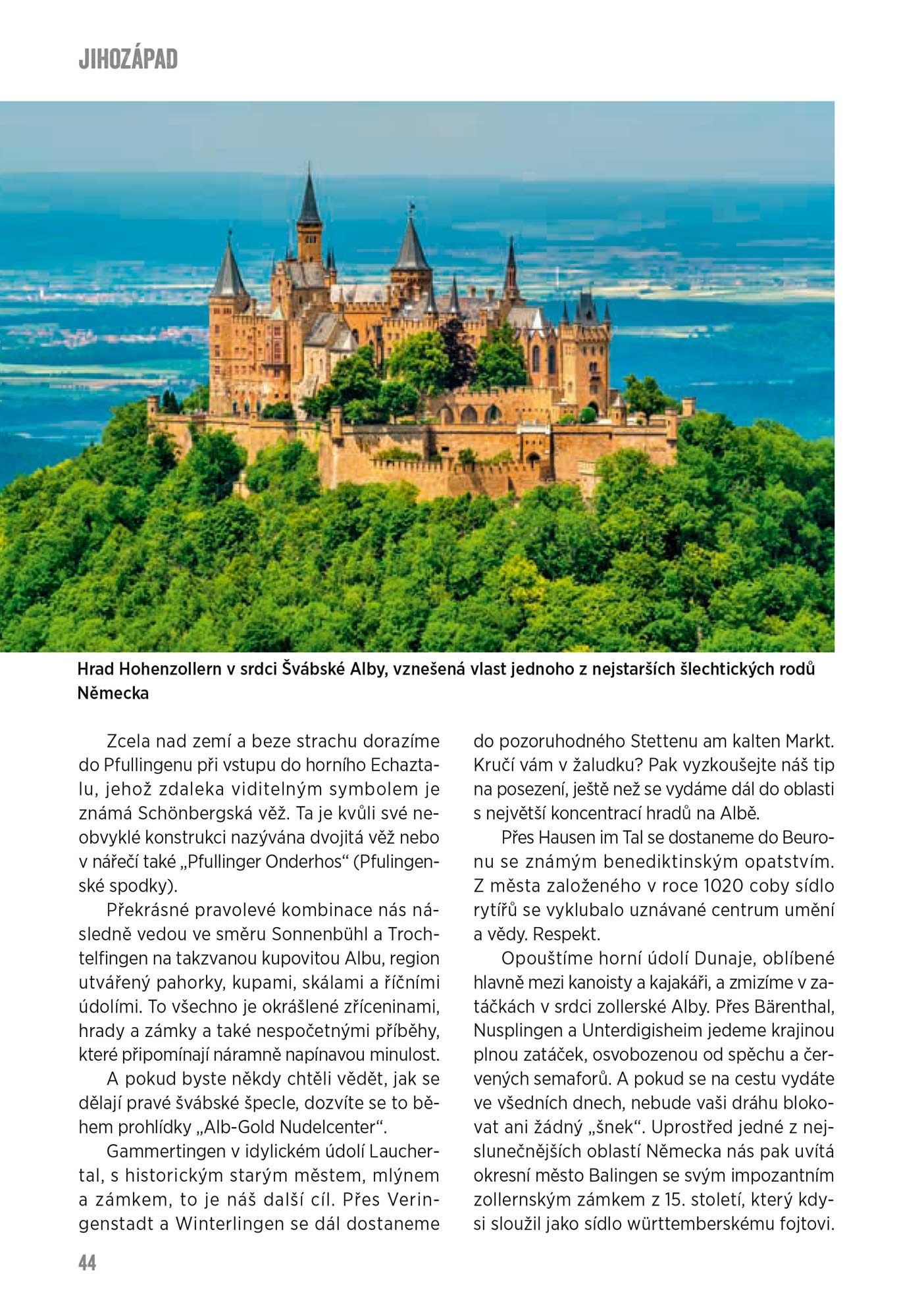 JIHOZÁPAD

Hrad Hohenzollern v srdci Švábské Alby, vznešená vlast jednoho z nejstarších šlechtických rodů Německa

Zcela nad zemí a beze strachu dorazíme do Pfullingenu při vstupu do horního Echaztalu, jehož zdaleka viditelným symbolem je známá Schönbergská věž. Ta je kvůli své neobvyklé konstrukci nazývána dvojitá věž nebo v nářečí také „Pfullinger Onderhos“ (Pfulingenské spodky).

Překrásné pravolevé kombinace nás následně vedou ve směru Sonnenbühl a Trochtelfingen na takzvanou kupovitou Albu, region utvářený pahorky, kupami, skálami a říčními údolími. To všechno je okrášlené zříceninami, hrady a zámky a také nespočetnými příběhy, které připomínají náramně napínavou minulost.

A pokud byste někdy chtěli vědět, jak se dělají pravé švábské špecle, dozvíte se to během prohlídky „Alb-Gold Nudelcenter“.

Gammertingen v idylickém údolí Lauchertal, s historickým starým městem, mlýnem a zámkem, to je náš další cíl. Přes Veringenstadt a Winterlingen se dál dostaneme do pozoruhodného Stettenu am kalten Markt. Kručí vám v žaludku? Pak vyzkoušejte náš tip na posezení, ještě než se vydáme dál do oblasti s největší koncentrací hradů na Albě.

Přes Hausen im Tal se dostaneme do Beuronu se známým benediktinským opatstvím. Z města založeného v roce 1020 coby sídlo rytířů se vyklubalo uznávané centrum umění a vědy. Respekt.

Opouštíme horní údolí Dunaje, oblíbené hlavně mezi kanoisty a kajakáři, a zmizíme v zatáčkách v srdci zollerské Alby. Přes Bärenthal, Nusplingen a Unterdigisheim jedeme krajinou plnou zatáček, osvobozenou od spěchu a červených semaforů. A pokud se na cestu vydáte ve všedních dnech, nebude vaši dráhu blokovat ani žádný „šnek“. Uprostřed jedné z nejslunečnějších oblastí Německa nás pak uvítá okresní město Balingen se svým impozantním zollernským zámkem z 15. století, který kdysi sloužil jako sídlo württemberskému fojtovi.

44